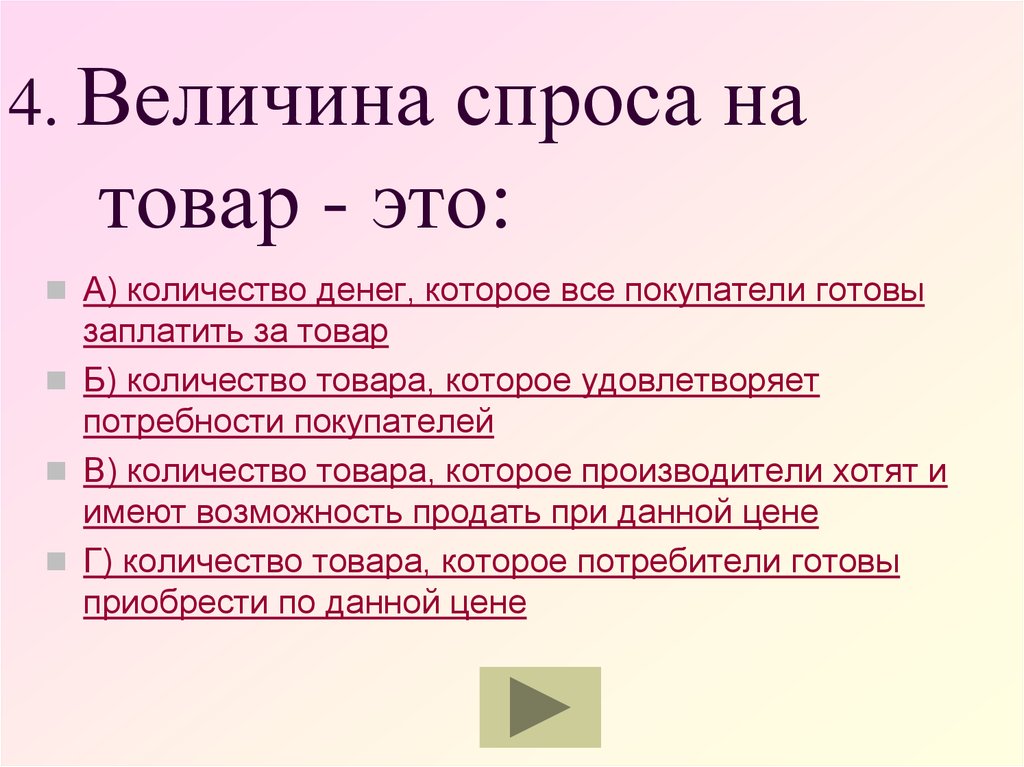 4. Величина спроса на товар - это:

А) количество денег, которое все покупатели готовы заплатить за товар

Б) количество товара, которое удовлетворяет потребности покупателей

В) количество товара, которое производители хотят и имеют возможность продать при данной цене

Г) количество товара, которое потребители готовы приобрести по данной цене